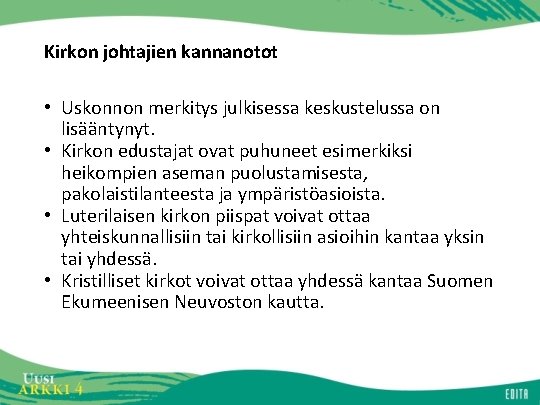 Kirkon johtajien kannanotot

• Uskonnon merkitys julkisessa keskustelussa on lisääntynyt.
• Kirkon edustajat ovat puhuneet esimerkiksi heikompien aseman puolustamisesta, pakolaistilanteesta ja ympäristöasioista.
• Luterilaisen kirkon piispat voivat ottaa yhteiskunnallisiin tai kirkollisiin asioihin kantaa yksin tai yhdessä.
• Kristilliset kirkot voivat ottaa yhdessä kantaa Suomen Ekumeenisen Neuvoston kautta.

UUSI ARKKI 4

EDITA